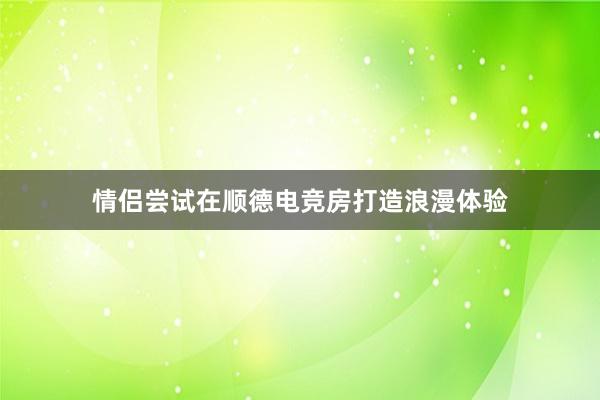 情侣尝试在顺德电竞房打造浪漫体验